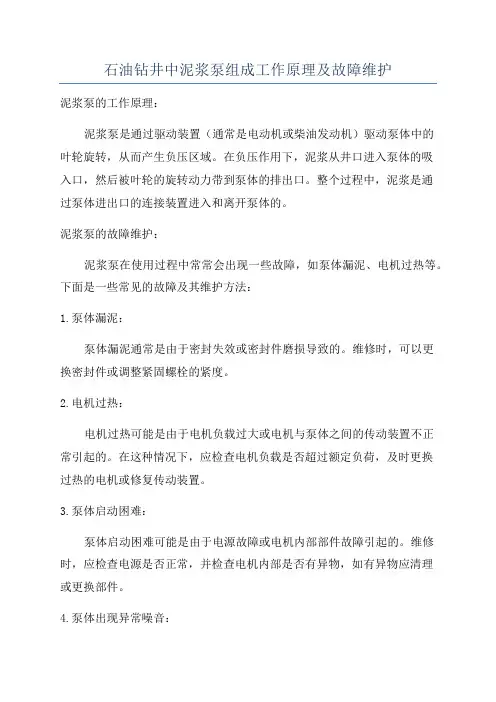 石油钻井中泥浆泵组成工作原理及故障维护

泥浆泵的工作原理：

泥浆泵是通过驱动装置（通常是电动机或柴油发动机）驱动泵体中的叶轮旋转，从而产生负压区域。在负压作用下，泥浆从井口进入泵体的吸入口，然后被叶轮的旋转动力带到泵体的排出口。整个过程中，泥浆是通过泵体进出口的连接装置进入和离开泵体的。

泥浆泵的故障维护：

泥浆泵在使用过程中常常会出现一些故障，如泵体漏泥、电机过热等。下面是一些常见的故障及其维护方法：

1.泵体漏泥：

泵体漏泥通常是由于密封失效或密封件磨损导致的。维修时，可以更换密封件或调整紧固螺栓的紧度。

2.电机过热：

电机过热可能是由于电机负载过大或电机与泵体之间的传动装置不正常引起的。在这种情况下，应检查电机负载是否超过额定负荷，及时更换过热的电机或修复传动装置。

3.泵体启动困难：

泵体启动困难可能是由于电源故障或电机内部部件故障引起的。维修时，应检查电源是否正常，并检查电机内部是否有异物，如有异物应清理或更换部件。

4.泵体出现异常噪音：